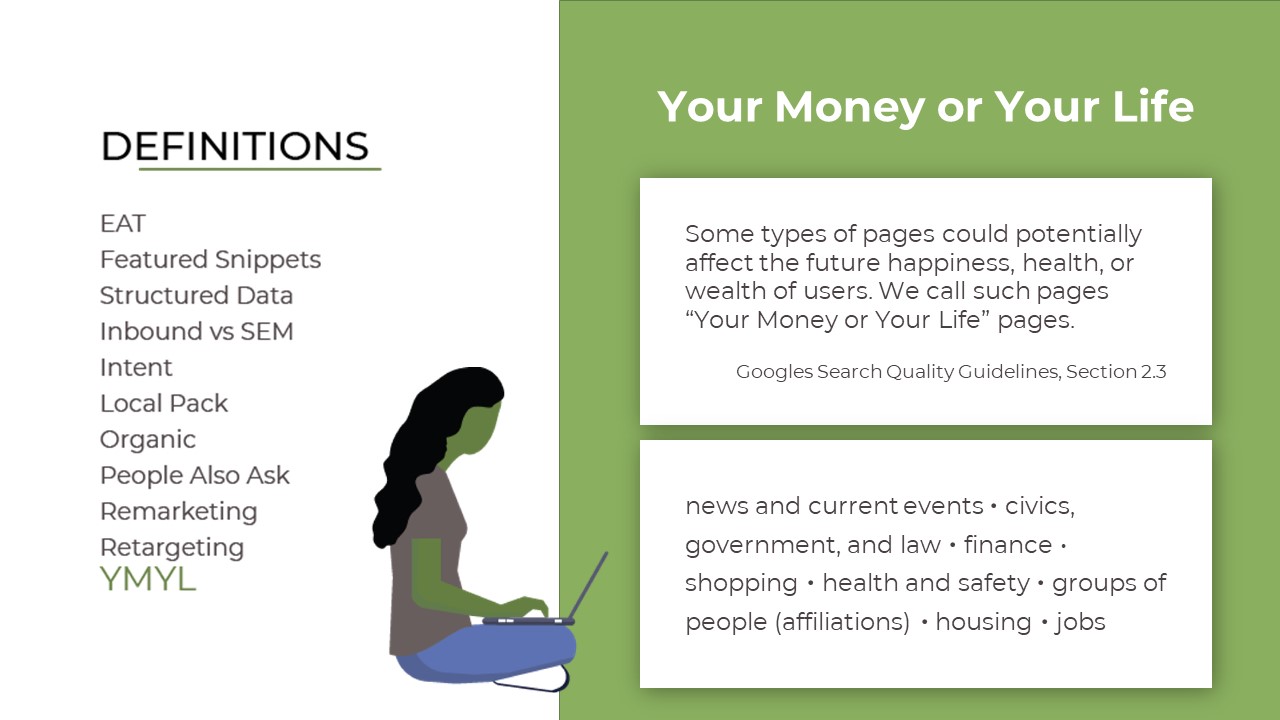 DEFINITIONS

EAT
Featured Snippets
Structured Data
Inbound vs SEM
Intent
Local Pack
Organic
People Also Ask
Remarketing
Retargeting
YMYL

Your Money or Your Life

Some types of pages could potentially affect the future happiness, health, or wealth of users. We call such pages "Your Money or Your Life" pages.

Googles Search Quality Guidelines, Section 2.3

news and current events • civics, government, and law • finance • shopping • health and safety • groups of people (affiliations) • housing • jobs